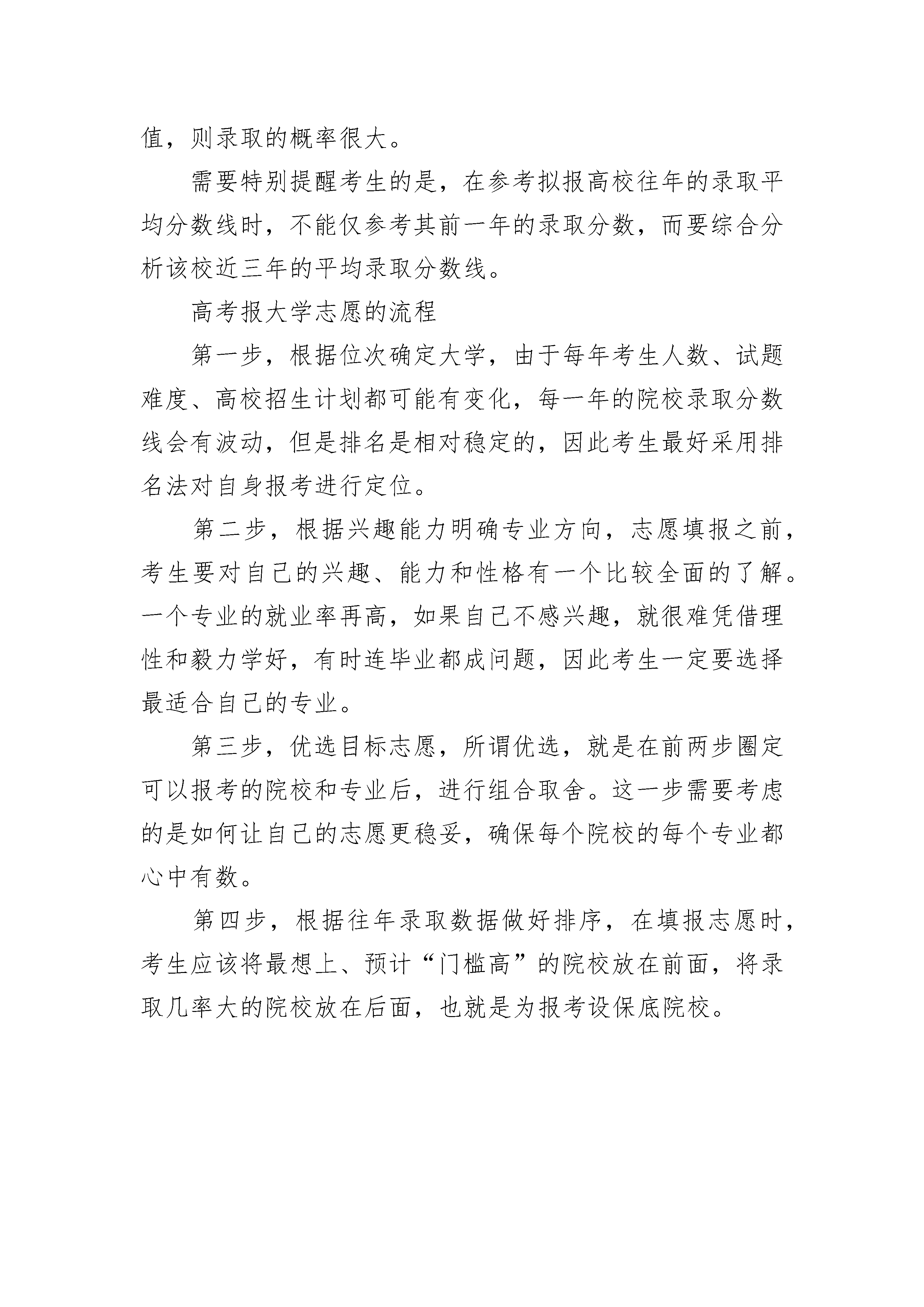 值，则录取的概率很大。

需要特别提醒考生的是，在参考拟报高校往年的录取平均分数线时，不能仅参考其前一年的录取分数，而要综合分析该校近三年的平均录取分数线。

高考报大学志愿的流程

第一步，根据位次确定大学，由于每年考生人数、试题难度、高校招生计划都可能有变化，每一年的院校录取分数线会有波动，但是排名是相对稳定的，因此考生最好采用排名法对自身报考进行定位。

第二步，根据兴趣能力明确专业方向，志愿填报之前，考生要对自己的兴趣、能力和性格有一个比较全面的了解。一个专业的就业率再高，如果自己不感兴趣，就很难凭借理性和毅力学好，有时连毕业都成问题，因此考生一定要选择最适合自己的专业。

第三步，优选目标志愿，所谓优选，就是在前两步圈定可以报考的院校和专业后，进行组合取舍。这一步需要考虑的是如何让自己的志愿更稳妥，确保每个院校的每个专业都心中有数。

第四步，根据往年录取数据做好排序，在填报志愿时，考生应该将最想上、预计“门槛高”的院校放在前面，将录取几率大的院校放在后面，也就是为报考设保底院校。